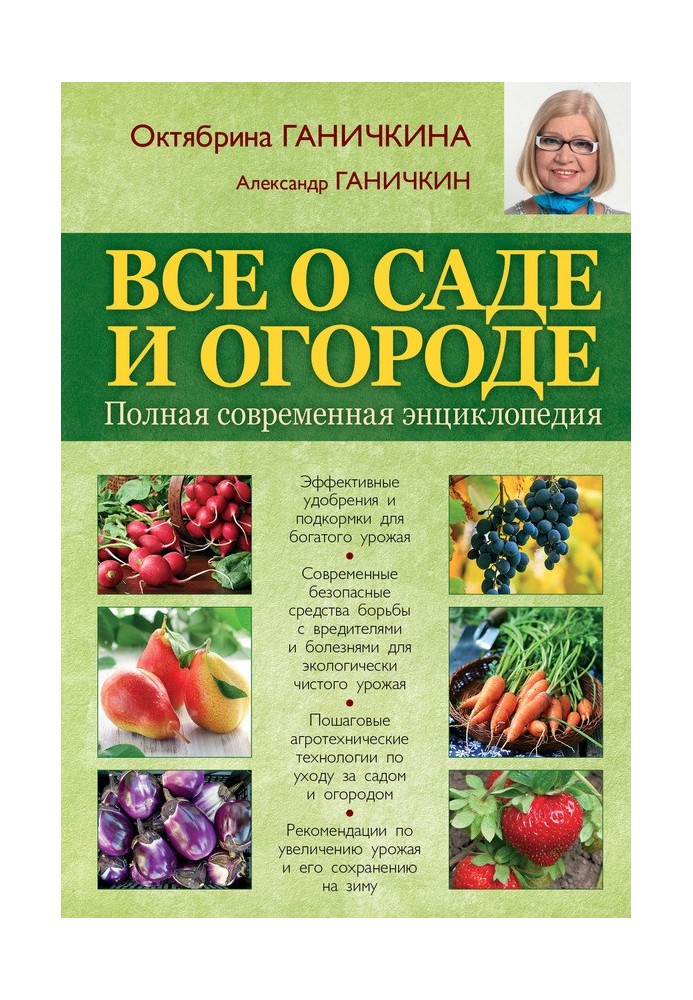 Октябрина ГАНИЧКИНА

Александр ГАНИЧКИН

ВСЕ О САДЕ И ОГОРОДЕ

Полная современная энциклопедия

Эффективные удобрения и подкормки для богатого урожая

Современные безопасные средства борьбы с вредителями и болезнями для экологически чистого урожая

Пошаговые агротехнические технологии по уходу за садом и огородом

Рекомендации по увеличению урожая и его сохранению на зиму